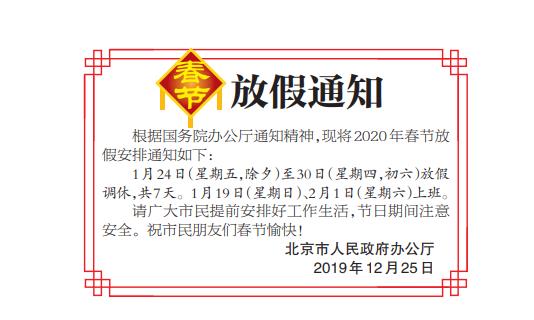 春节 放假通知

根据国务院办公厅通知精神，现将2020年春节放假安排通知如下：

1月24日（星期五，除夕）至30日（星期四，初六）放假调休，共7天。1月19日（星期日）、2月1日（星期六）上班。

请广大市民提前安排好工作生活，节日期间注意安全。祝市民朋友们春节愉快！

北京市人民政府办公厅
2019年12月25日